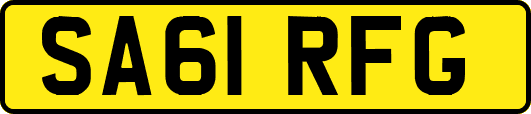 SA61 RFG